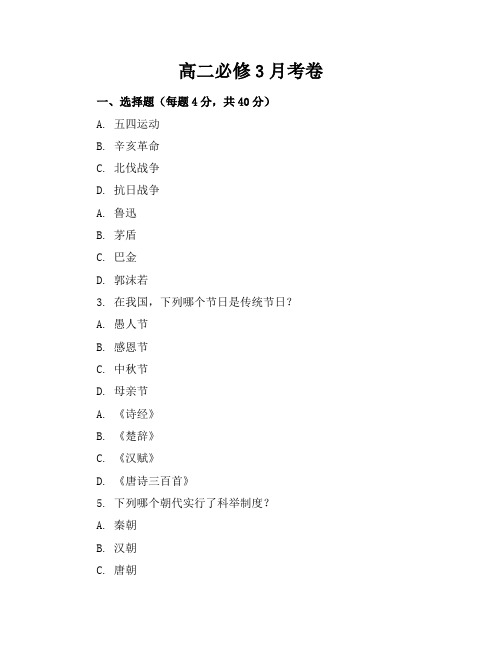 高二必修3月考卷

一、选择题（每题4分，共40分）

A. 五四运动

B. 辛亥革命

C. 北伐战争

D. 抗日战争

A. 鲁迅

B. 茅盾

C. 巴金

D. 郭沫若

3. 在我国，下列哪个节日是传统节日？

A. 愚人节

B. 感恩节

C. 中秋节

D. 母亲节

A. 《诗经》

B. 《楚辞》

C. 《汉赋》

D. 《唐诗三百首》

5. 下列哪个朝代实行了科举制度？

A. 秦朝

B. 汉朝

C. 唐朝